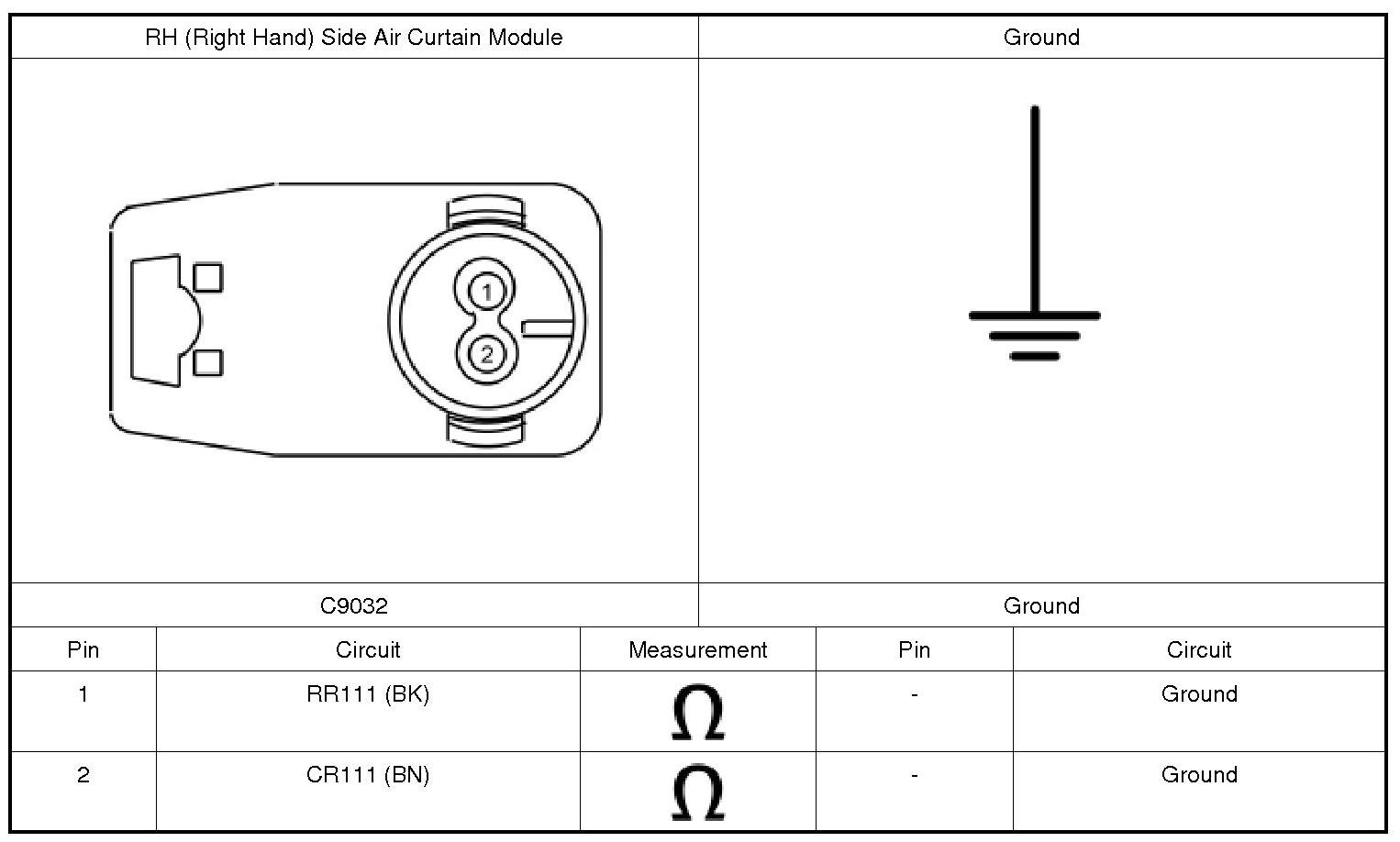 RH (Right Hand) Side Air Curtain Module

Ground

1
2

C9032

Ground

| Pin | Circuit | Measurement | Pin | Circuit |
|---|---|---|---|---|
| 1 | RR111 (BK) | $\Omega$ | - | Ground |
| 2 | CR111 (BN) | $\Omega$ | - | Ground |